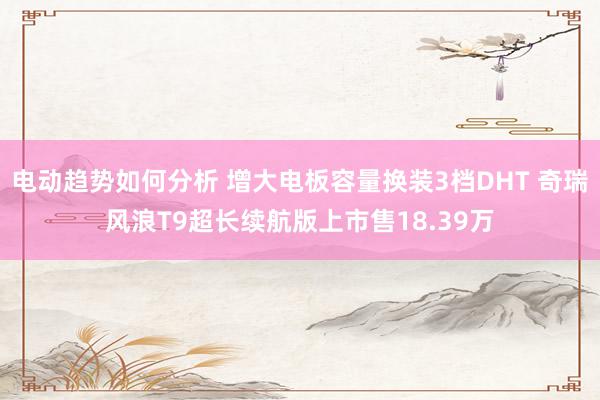 电动趋势如何分析 增大电板容量换装3档DHT 奇瑞风浪T9超长续航版上市售18.39万